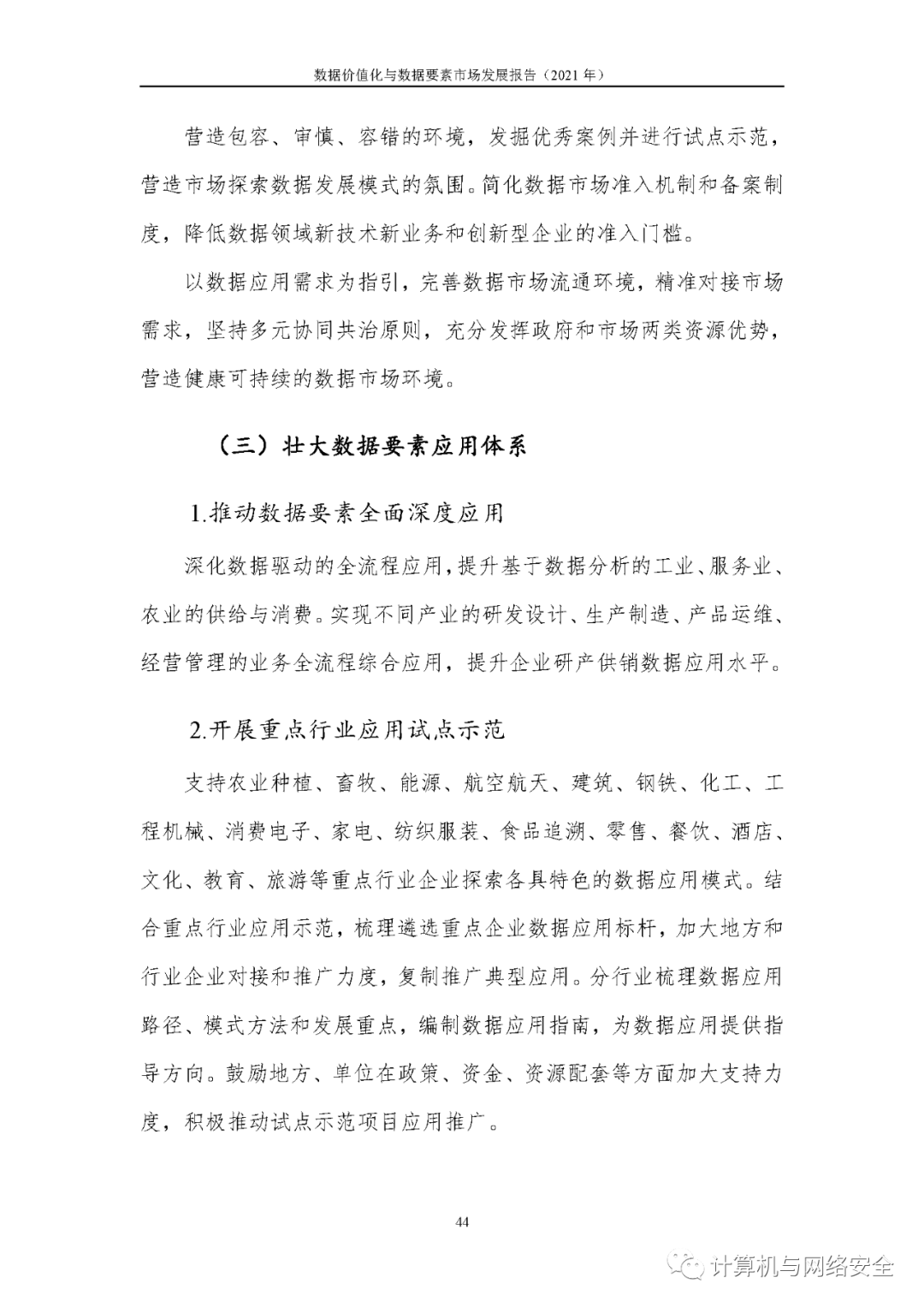 数据价值化与数据要素市场发展报告（2021 年）

营造包容、审慎、容错的环境，发掘优秀案例并进行试点示范，营造市场探索数据发展模式的氛围。简化数据市场准入机制和备案制度，降低数据领域新技术新业务和创新型企业的准入门槛。

以数据应用需求为指引，完善数据市场流通环境，精准对接市场需求，坚持多元协同共治原则，充分发挥政府和市场两类资源优势，营造健康可持续的数据市场环境。

（三）壮大数据要素应用体系

1.推动数据要素全面深度应用

深化数据驱动的全流程应用，提升基于数据分析的工业、服务业、农业的供给与消费。实现不同产业的研发设计、生产制造、产品运维、经营管理的业务全流程综合应用，提升企业研产供销数据应用水平。

2.开展重点行业应用试点示范

支持农业种植、畜牧、能源、航空航天、建筑、钢铁、化工、工程机械、消费电子、家电、纺织服装、食品追溯、零售、餐饮、酒店、文化、教育、旅游等重点行业企业探索各具特色的数据应用模式。结合重点行业应用示范，梳理遴选重点企业数据应用标杆，加大地方和行业企业对接和推广力度，复制推广典型应用。分行业梳理数据应用路径、模式方法和发展重点，编制数据应用指南，为数据应用提供指导方向。鼓励地方、单位在政策、资金、资源配套等方面加大支持力度，积极推动试点示范项目应用推广。

44

计算机与网络安全